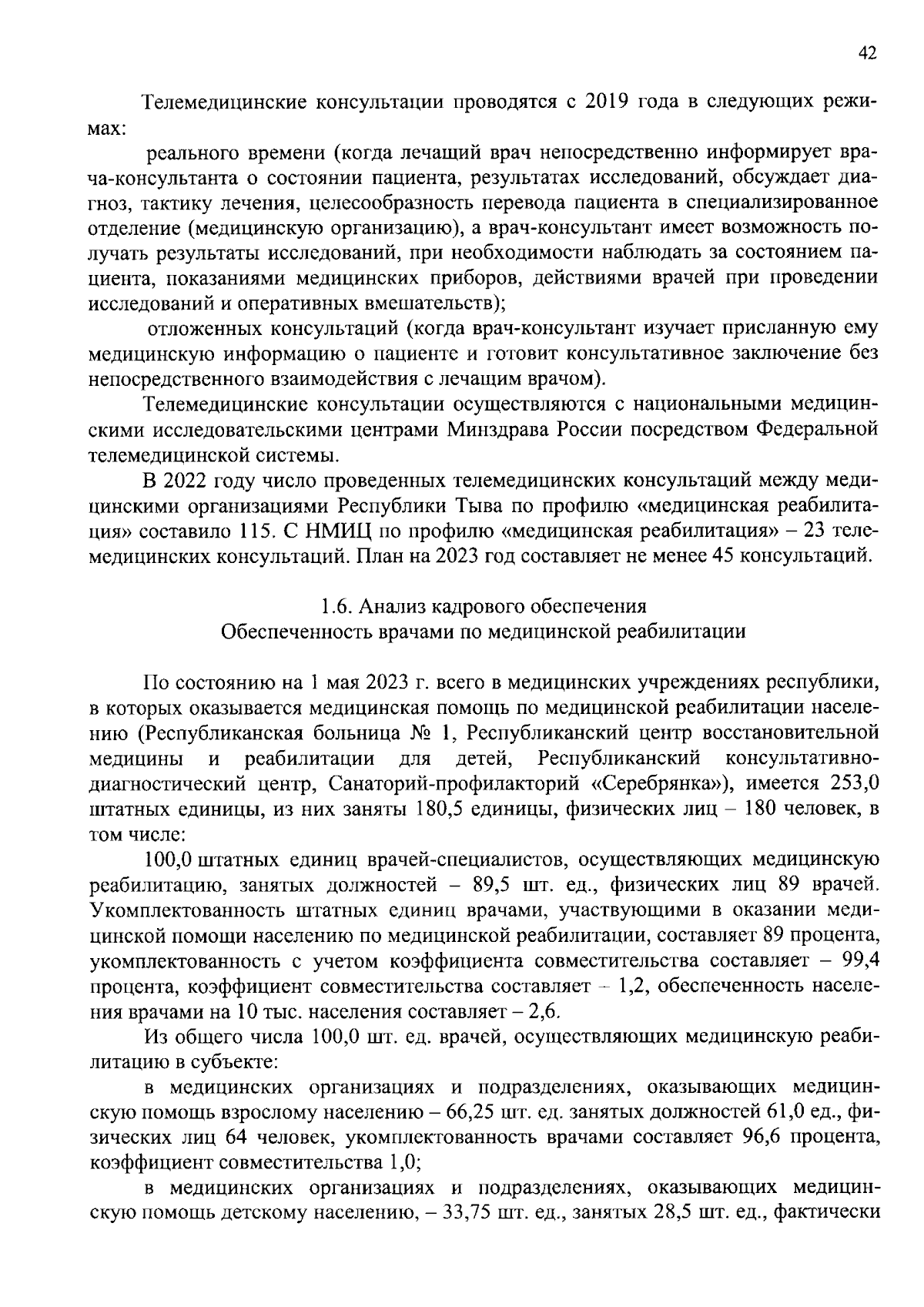 42

Телемедицинские консультации проводятся с 2019 года в следующих режимах:

реального времени (когда лечащий врач непосредственно информирует врача-консультанта о состоянии пациента, результатах исследований, обсуждает диагноз, тактику лечения, целесообразность перевода пациента в специализированное отделение (медицинскую организацию), а врач-консультант имеет возможность получать результаты исследований, при необходимости наблюдать за состоянием пациента, показаниями медицинских приборов, действиями врачей при проведении исследований и оперативных вмешательств);

отложенных консультаций (когда врач-консультант изучает присланную ему медицинскую информацию о пациенте и готовит консультативное заключение без непосредственного взаимодействия с лечащим врачом).

Телемедицинские консультации осуществляются с национальными медицинскими исследовательскими центрами Минздрава России посредством Федеральной телемедицинской системы.

В 2022 году число проведенных телемедицинских консультаций между медицинскими организациями Республики Тыва по профилю «медицинская реабилитация» составило 115. С НМИЦ по профилю «медицинская реабилитация» – 23 телемедицинских консультаций. План на 2023 год составляет не менее 45 консультаций.

1.6. Анализ кадрового обеспечения
Обеспеченность врачами по медицинской реабилитации

По состоянию на 1 мая 2023 г. всего в медицинских учреждениях республики, в которых оказывается медицинская помощь по медицинской реабилитации населению (Республиканская больница № 1, Республиканский центр восстановительной медицины и реабилитации для детей, Республиканский консультативно-диагностический центр, Санаторий-профилакторий «Серебрянка»), имеется 253,0 штатных единицы, из них заняты 180,5 единицы, физических лиц – 180 человек, в том числе:

100,0 штатных единиц врачей-специалистов, осуществляющих медицинскую реабилитацию, занятых должностей – 89,5 шт. ед., физических лиц 89 врачей. Укомплектованность штатных единиц врачами, участвующими в оказании медицинской помощи населению по медицинской реабилитации, составляет 89 процента, укомплектованность с учетом коэффициента совместительства составляет – 99,4 процента, коэффициент совместительства составляет – 1,2, обеспеченность населения врачами на 10 тыс. населения составляет – 2,6.

Из общего числа 100,0 шт. ед. врачей, осуществляющих медицинскую реабилитацию в субъекте:

в медицинских организациях и подразделениях, оказывающих медицинскую помощь взрослому населению – 66,25 шт. ед. занятых должностей 61,0 ед., физических лиц 64 человек, укомплектованность врачами составляет 96,6 процента, коэффициент совместительства 1,0;

в медицинских организациях и подразделениях, оказывающих медицинскую помощь детскому населению, – 33,75 шт. ед., занятых 28,5 шт. ед., фактически